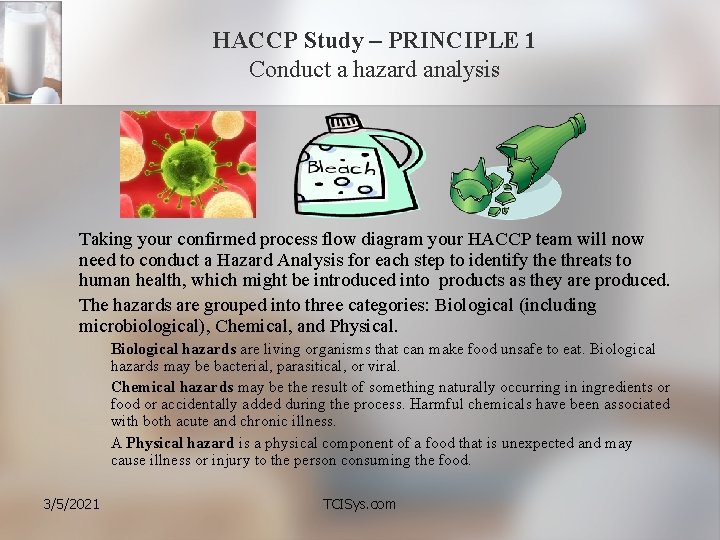 HACCP Study – PRINCIPLE 1
Conduct a hazard analysis

Bleach

Taking your confirmed process flow diagram your HACCP team will now need to conduct a Hazard Analysis for each step to identify the threats to human health, which might be introduced into products as they are produced.

The hazards are grouped into three categories: Biological (including microbiological), Chemical, and Physical.

Biological hazards are living organisms that can make food unsafe to eat. Biological hazards may be bacterial, parasitical, or viral.

Chemical hazards may be the result of something naturally occurring in ingredients or food or accidentally added during the process. Harmful chemicals have been associated with both acute and chronic illness.

A Physical hazard is a physical component of a food that is unexpected and may cause illness or injury to the person consuming the food.

3/5/2021

TCISys.com